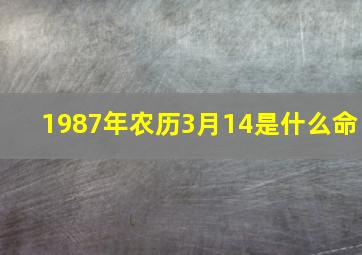 1987年农历3月14是什么命